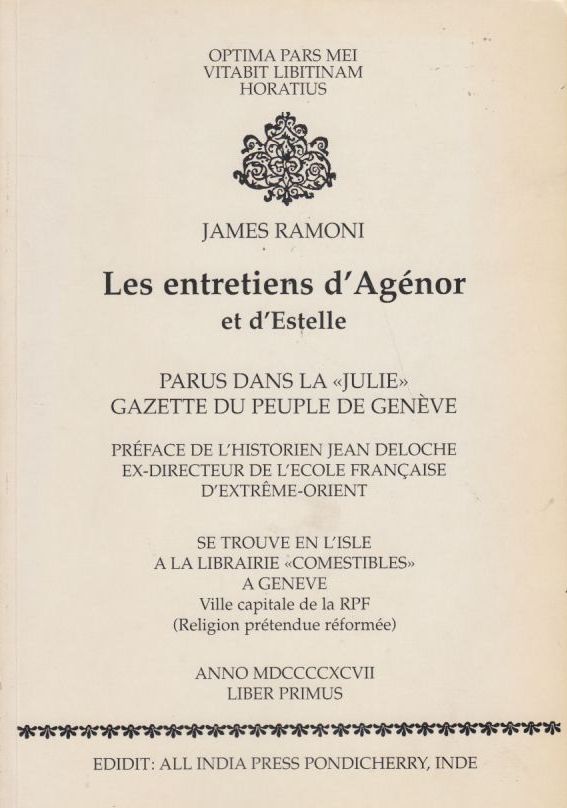 OPTIMA PARS MEI
VITABIT LIBITINAM
HORATIUS

JAMES RAMONI

Les entretiens d'Agénor
et d'Estelle

PARUS DANS LA «JULIE»
GAZETTE DU PEUPLE DE GENÈVE

PRÉFACE DE L'HISTORIEN JEAN DELOCHE
EX-DIRECTEUR DE L'ECOLE FRANÇAISE
D'EXTRÊME-ORIENT

SE TROUVE EN L'ISLE
A LA LIBRAIRIE «COMESTIBLES»
A GENEVE
Ville capitale de la RPF
(Religion prétendue réformée)

ANNO MDCCCCXCVII
LIBER PRIMUS

EDIDIT: ALL INDIA PRESS PONDICHERRY, INDE